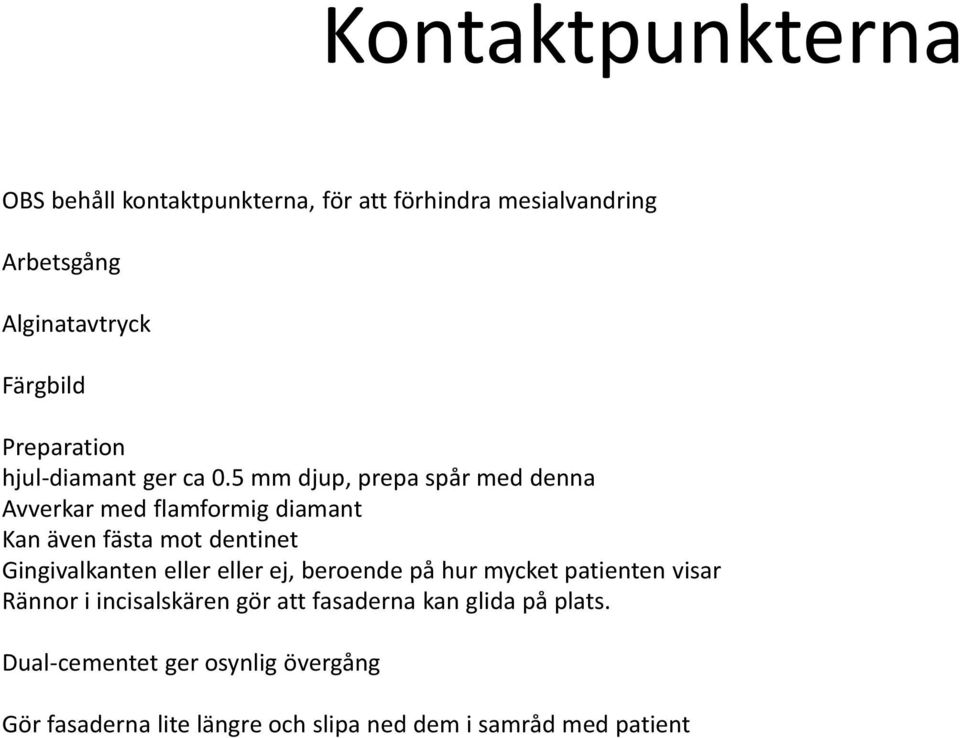 Kontaktpunkterna

OBS behåll kontaktpunkterna, för att förhindra mesialvandring

Arbetsgång

Alginatavtryck

Färgbild

Preparation
hjul-diamant ger ca 0.5 mm djup, prepa spår med denna
Avverkar med flamformig diamant
Kan även fästa mot dentinet
Gingivalkanten eller eller ej, beroende på hur mycket patienten visar
Rännor i incisalskären gör att fasaderna kan glida på plats.

Dual-cementet ger osynlig övergång

Gör fasaderna lite längre och slipa ned dem i samråd med patient